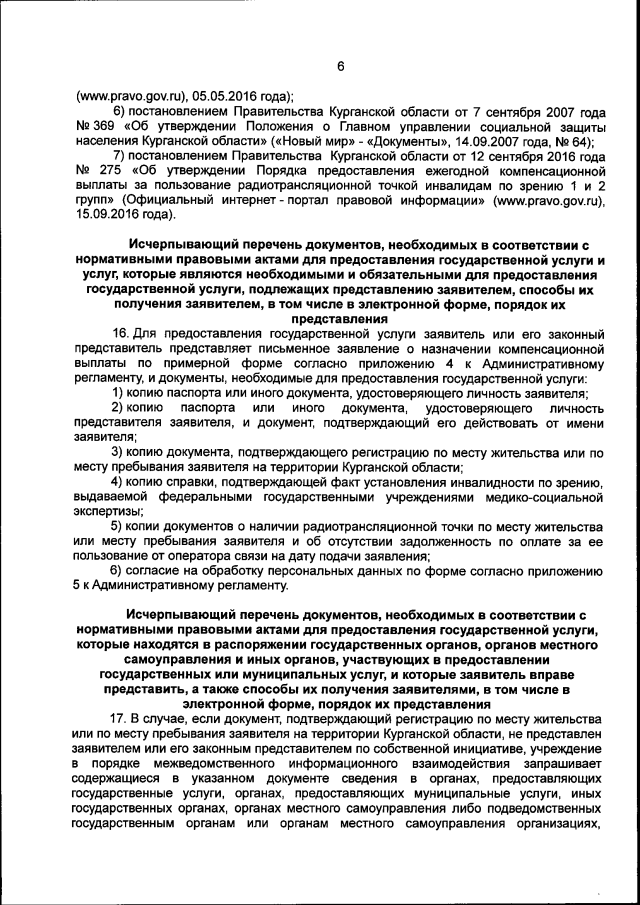 6

(www.pravo.gov.ru), 05.05.2016 года);

6) постановлением Правительства Курганской области от 7 сентября 2007 года № 369 «Об утверждении Положения о Главном управлении социальной защиты населения Курганской области» («Новый мир» - «Документы», 14.09.2007 года, № 64);

7) постановлением Правительства Курганской области от 12 сентября 2016 года № 275 «Об утверждении Порядка предоставления ежегодной компенсационной выплаты за пользование радиотрансляционной точкой инвалидам по зрению 1 и 2 групп» (Официальный интернет - портал правовой информации» (www.pravo.gov.ru), 15.09.2016 года).

Исчерпывающий перечень документов, необходимых в соответствии с нормативными правовыми актами для предоставления государственной услуги и услуг, которые являются необходимыми и обязательными для предоставления государственной услуги, подлежащих представлению заявителем, способы их получения заявителем, в том числе в электронной форме, порядок их представления

16. Для предоставления государственной услуги заявитель или его законный представитель представляет письменное заявление о назначении компенсационной выплаты по примерной форме согласно приложению 4 к Административному регламенту, и документы, необходимые для предоставления государственной услуги:

1) копию паспорта или иного документа, удостоверяющего личность заявителя;

2) копию паспорта или иного документа, удостоверяющего личность представителя заявителя, и документ, подтверждающий его действовать от имени заявителя;

3) копию документа, подтверждающего регистрацию по месту жительства или по месту пребывания заявителя на территории Курганской области;

4) копию справки, подтверждающей факт установления инвалидности по зрению, выдаваемой федеральными государственными учреждениями медико-социальной экспертизы;

5) копии документов о наличии радиотрансляционной точки по месту жительства или месту пребывания заявителя и об отсутствии задолженность по оплате за ее пользование от оператора связи на дату подачи заявления;

6) согласие на обработку персональных данных по форме согласно приложению 5 к Административному регламенту.

Исчерпывающий перечень документов, необходимых в соответствии с нормативными правовыми актами для предоставления государственной услуги, которые находятся в распоряжении государственных органов, органов местного самоуправления и иных органов, участвующих в предоставлении государственных или муниципальных услуг, и которые заявитель вправе представить, а также способы их получения заявителями, в том числе в электронной форме, порядок их представления

17. В случае, если документ, подтверждающий регистрацию по месту жительства или по месту пребывания заявителя на территории Курганской области, не представлен заявителем или его законным представителем по собственной инициативе, учреждение в порядке межведомственного информационного взаимодействия запрашивает содержащиеся в указанном документе сведения в органах, предоставляющих государственные услуги, органах, предоставляющих муниципальные услуги, иных государственных органах, органах местного самоуправления либо подведомственных государственным органам или органам местного самоуправления организациях,